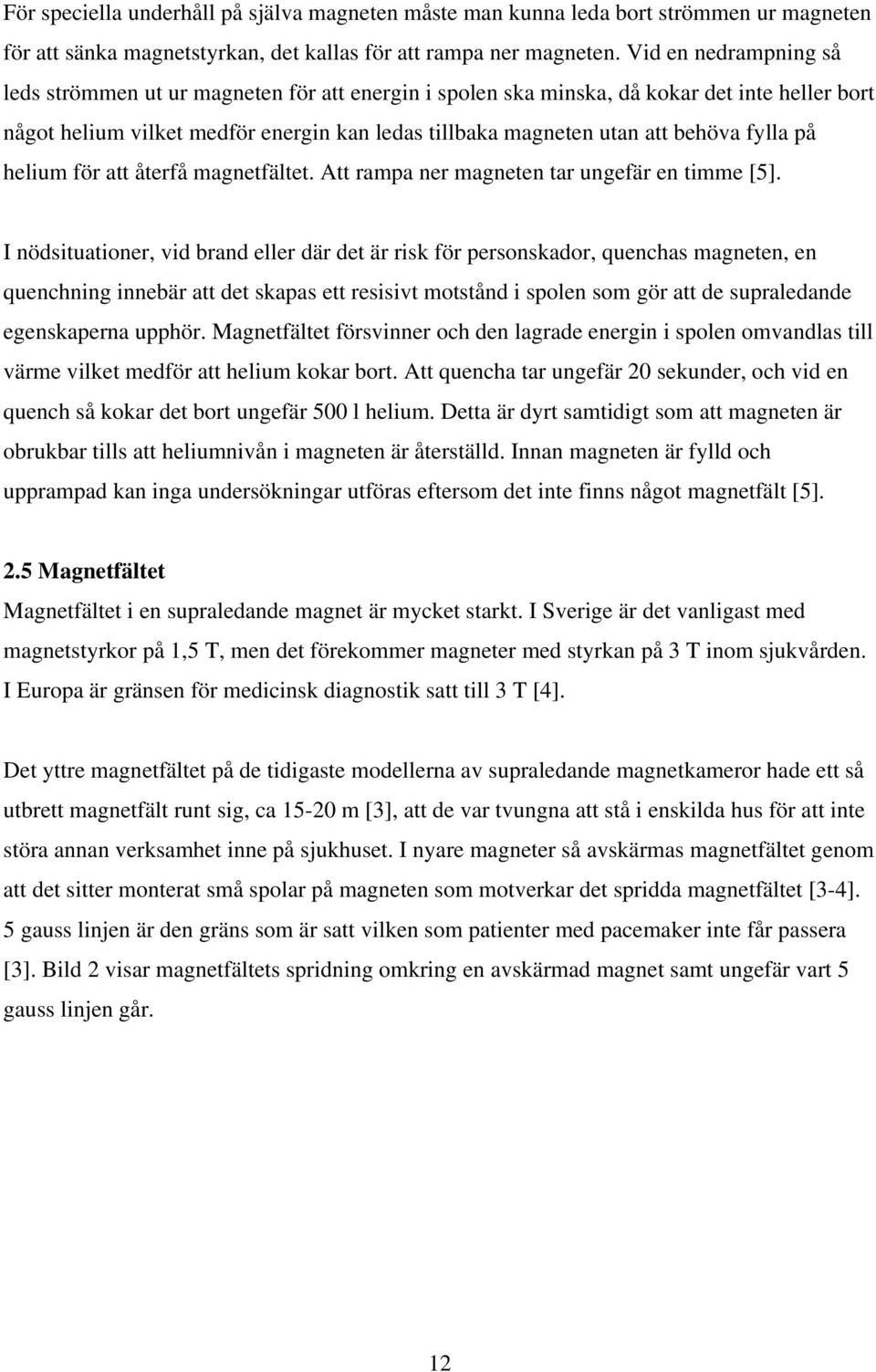 För speciella underhåll på själva magneten måste man kunna leda bort strömmen ur magneten för att sänka magnetstyrkan, det kallas för att rampa ner magneten. Vid en nedrampning så leds strömmen ut ur magneten för att energin i spolen ska minska, då kokar det inte heller bort något helium vilket medför energin kan ledas tillbaka magneten utan att behöva fylla på helium för att återfå magnetfältet. Att rampa ner magneten tar ungefär en timme [5].

I nödsituationer, vid brand eller där det är risk för personskador, quenchas magneten, en quenchning innebär att det skapas ett resisivt motstånd i spolen som gör att de supraledande egenskaperna upphör. Magnetfältet försvinner och den lagrade energin i spolen omvandlas till värme vilket medför att helium kokar bort. Att quencha tar ungefär 20 sekunder, och vid en quench så kokar det bort ungefär 500 l helium. Detta är dyrt samtidigt som att magneten är obrukbar tills att heliumnivån i magneten är återställd. Innan magneten är fylld och upprampad kan inga undersökningar utföras eftersom det inte finns något magnetfält [5].

2.5 Magnetfältet
Magnetfältet i en supraledande magnet är mycket starkt. I Sverige är det vanligast med magnetstyrkor på 1,5 T, men det förekommer magneter med styrkan på 3 T inom sjukvården. I Europa är gränsen för medicinsk diagnostik satt till 3 T [4].

Det yttre magnetfältet på de tidigaste modellerna av supraledande magnetkameror hade ett så utbrett magnetfält runt sig, ca 15-20 m [3], att de var tvungna att stå i enskilda hus för att inte störa annan verksamhet inne på sjukhuset. I nyare magneter så avskärmas magnetfältet genom att det sitter monterat små spolar på magneten som motverkar det spridda magnetfältet [3-4]. 5 gauss linjen är den gräns som är satt vilken som patienter med pacemaker inte får passera [3]. Bild 2 visar magnetfältets spridning omkring en avskärmad magnet samt ungefär vart 5 gauss linjen går.

12